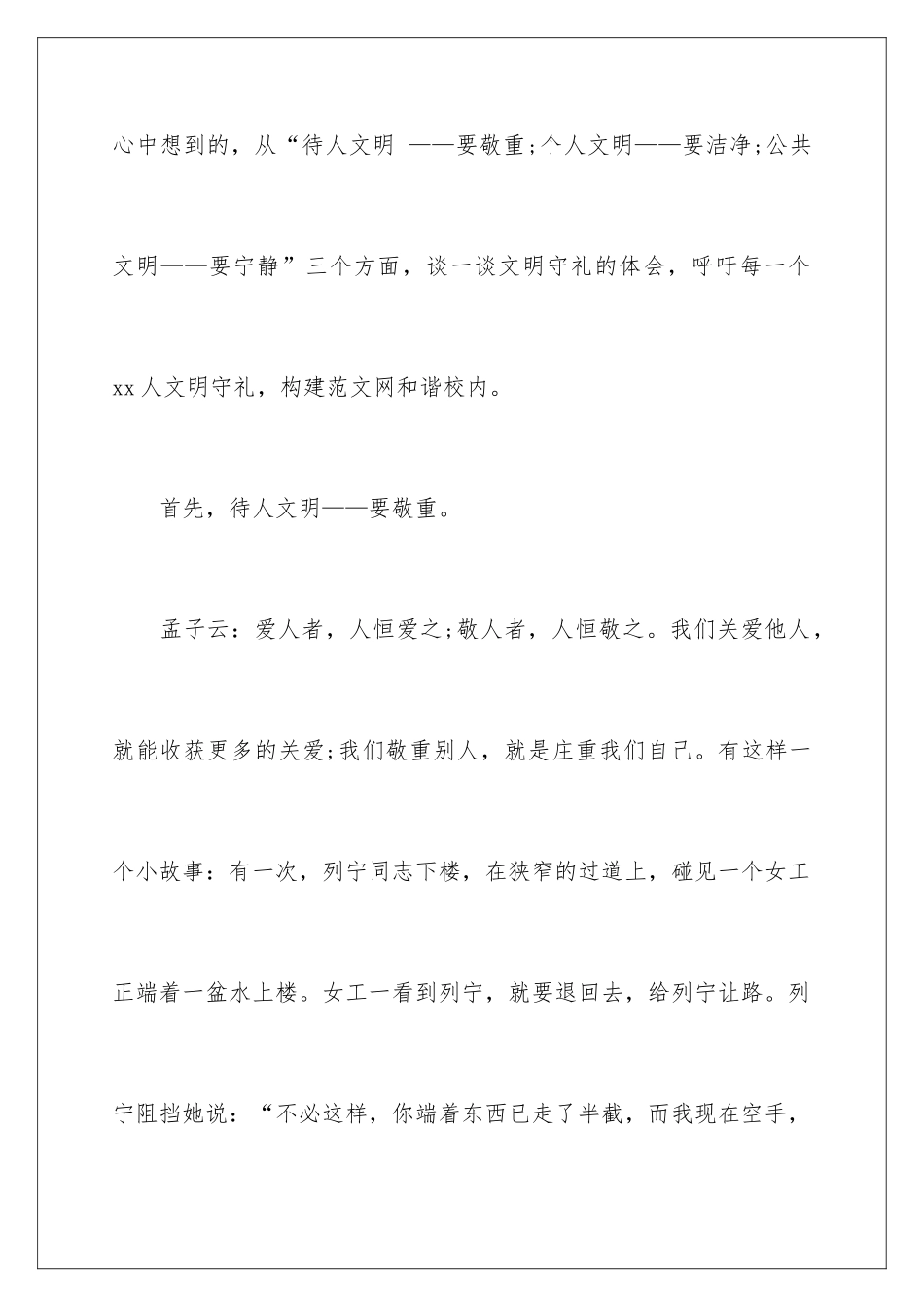 心中想到的，从“待人文明 ——要敬重;个人文明——要洁净;公共文明——要宁静”三个方面，谈一谈文明守礼的体会，呼吁每一个 xx 人文明守礼，构建范文网和谐校内。

首先，待人文明——要敬重。

孟子云：爱人者，人恒爱之;敬人者，人恒敬之。我们关爱他人，就能收获更多的关爱;我们敬重别人，就是庄重我们自己。有这样一个小故事：有一次，列宁同志下楼，在狭窄的过道上，碰见一个女工正端着一盆水上楼。女工一看到列宁，就要退回去，给列宁让路。列宁阻挡她说：“不必这样，你端着东西已走了半截，而我现在空手，